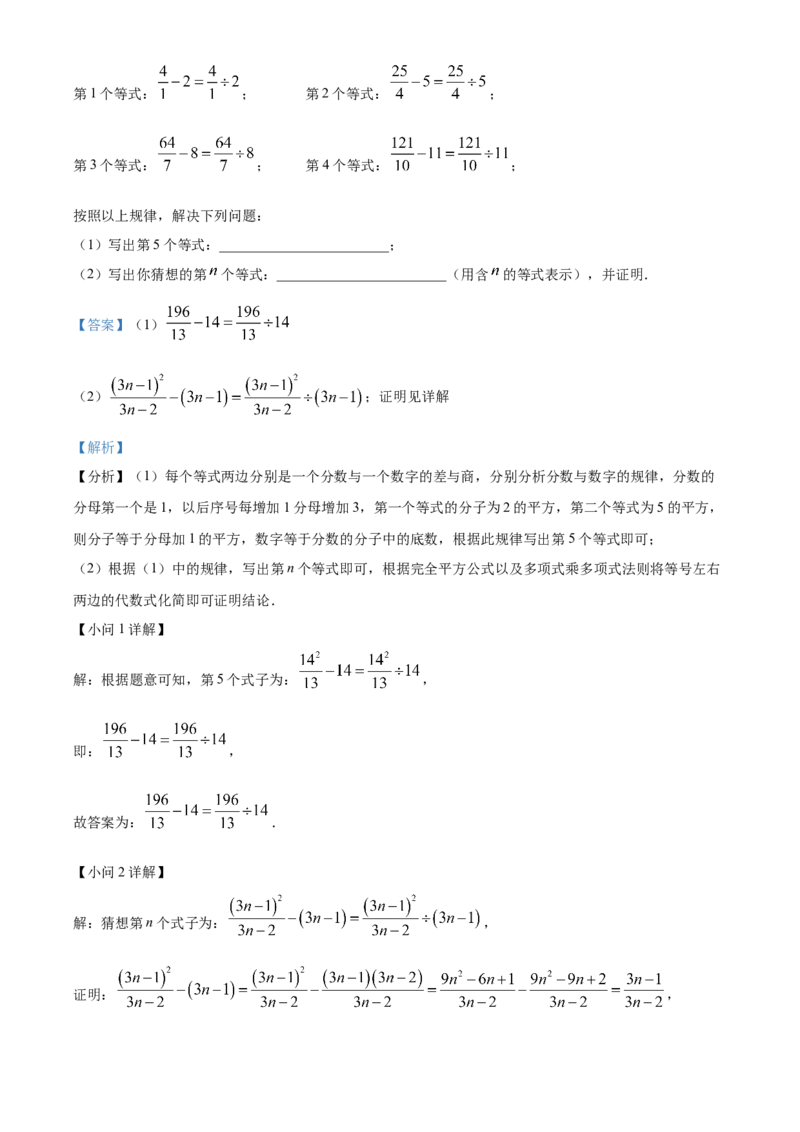 第1个等式：$\frac{4}{1}-2=\frac{4}{1}\div 2$；　第2个等式：$\frac{25}{4}-5=\frac{25}{4}\div 5$；

第3个等式：$\frac{64}{7}-8=\frac{64}{7}\div 8$；　第4个等式：$\frac{121}{10}-11=\frac{121}{10}\div 11$；

按照以上规律，解决下列问题：

（1）写出第5个等式：____；

（2）写出你猜想的第$n$个等式：____（用含$n$的等式表示），并证明.

【答案】（1）$\frac{196}{13}-14=\frac{196}{13}\div 14$

（2）$\frac{(3n-1)^2}{3n-2}-(3n-1)=\frac{(3n-1)^2}{3n-2}\div(3n-1)$；证明见详解

【解析】

【分析】（1）每个等式两边分别是一个分数与一个数字的差与商，分别分析分数与数字的规律，分数的分母第一个是1，以后序号每增加1分母增加3，第一个等式的分子为2的平方，第二个等式为5的平方，则分子等于分母加1的平方，数字等于分数的分子中的底数，根据此规律写出第5个等式即可；

（2）根据（1）中的规律，写出第$n$个等式即可，根据完全平方公式以及多项式乘多项式法则将等号左右两边的代数式化简即可证明结论.

【小问1详解】

解：根据题意可知，第5个式子为：$\frac{14^2}{13}-14=\frac{14^2}{13}\div 14$，

即：$\frac{196}{13}-14=\frac{196}{13}\div 14$，

故答案为：$\frac{196}{13}-14=\frac{196}{13}\div 14$.

【小问2详解】

解：猜想第$n$个式子为：$\frac{(3n-1)^2}{3n-2}-(3n-1)=\frac{(3n-1)^2}{3n-2}\div(3n-1)$，

证明：$\frac{(3n-1)^2}{3n-2}-(3n-1)=\frac{(3n-1)^2}{3n-2}-\frac{(3n-1)(3n-2)}{3n-2}=\frac{9n^2-6n+1}{3n-2}-\frac{9n^2-9n+2}{3n-2}=\frac{3n-1}{3n-2}$，